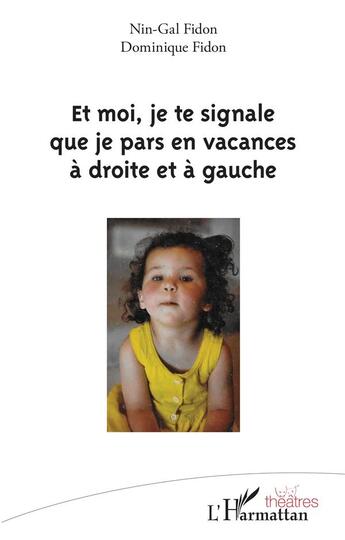 Nin-Gal Fidon
Dominique Fidon

Et moi, je te signale que je pars en vacances à droite et à gauche

théâtres
L'Harmattan